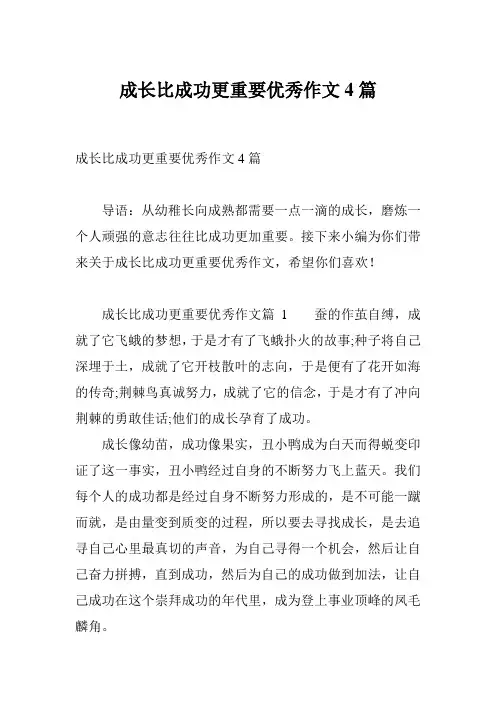 成长比成功更重要优秀作文 4 篇

成长比成功更重要优秀作文 4 篇

导语：从幼稚长向成熟都需要一点一滴的成长，磨炼一个人顽强的意志往往比成功更加重要。接下来小编为你们带来关于成长比成功更重要优秀作文，希望你们喜欢！

成长比成功更重要优秀作文篇 1　　蚕的作茧自缚，成就了它飞蛾的梦想，于是才有了飞蛾扑火的故事;种子将自己深埋于土，成就了它开枝散叶的志向，于是便有了花开如海的传奇;荆棘鸟真诚努力，成就了它的信念，于是才有了冲向荆棘的勇敢佳话;他们的成长孕育了成功。

成长像幼苗，成功像果实，丑小鸭成为白天而得蜕变印证了这一事实，丑小鸭经过自身的不断努力飞上蓝天。我们每个人的成功都是经过自身不断努力形成的，是不可能一蹴而就，是由量变到质变的过程，所以要去寻找成长，是去追寻自己心里最真切的声音，为自己寻得一个机会，然后让自己奋力拼搏，直到成功，然后为自己的成功做到加法，让自己成功在这个崇拜成功的年代里，成为登上事业顶峰的凤毛麟角。